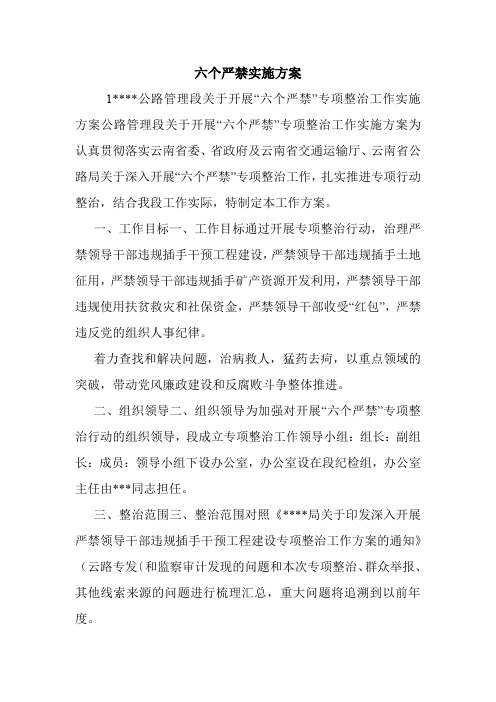 六个严禁实施方案

1****公路管理段关于开展“六个严禁”专项整治工作实施方案公路管理段关于开展“六个严禁”专项整治工作实施方案为认真贯彻落实云南省委、省政府及云南省交通运输厅、云南省公路局关于深入开展“六个严禁”专项整治工作，扎实推进专项行动整治，结合我段工作实际，特制定本工作方案。

一、工作目标一、工作目标通过开展专项整治行动，治理严禁领导干部违规插手干预工程建设，严禁领导干部违规插手土地征用，严禁领导干部违规插手矿产资源开发利用，严禁领导干部违规使用扶贫救灾和社保资金，严禁领导干部收受“红包”，严禁违反党的组织人事纪律。

着力查找和解决问题，治病救人，猛药去疴，以重点领域的突破，带动党风廉政建设和反腐败斗争整体推进。

二、组织领导二、组织领导为加强对开展“六个严禁”专项整治行动的组织领导，段成立专项整治工作领导小组：组长：副组长：成员：领导小组下设办公室，办公室设在段纪检组，办公室主任由***同志担任。

三、整治范围三、整治范围对照《****局关于印发深入开展严禁领导干部违规插手干预工程建设专项整治工作方案的通知》（云路专发〔和监察审计发现的问题和本次专项整治、群众举报、其他线索来源的问题进行梳理汇总，重大问题将追溯到以前年度。